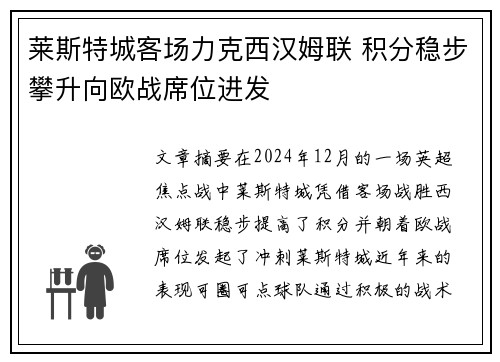 莱斯特城客场力克西汉姆联 积分稳步攀升向欧战席位进发

文章摘要在2024年12月的一场英超焦点战中莱斯特城凭借客场战胜西汉姆联稳步提高了积分并朝着欧战席位发起了冲刺莱斯特城近年来的表现可圈可点球队通过积极的战术